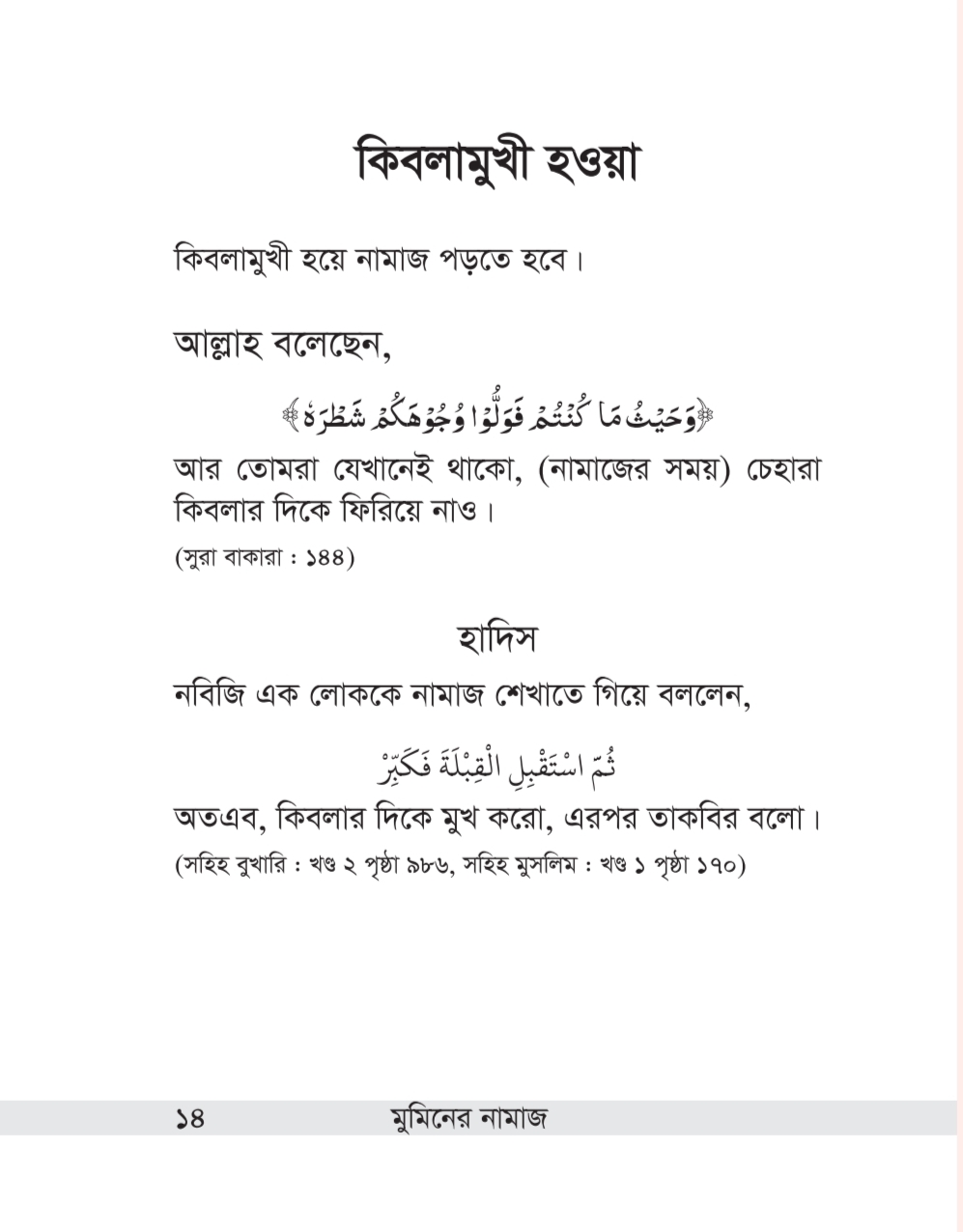 কিবলামুখী হওয়া

কিবলামুখী হয়ে নামাজ পড়তে হবে।

আল্লাহ বলেছেন,

﴿وَحَيْثُ مَا كُنْتُمْ فَوَلُّوا وُجُوهَكُمْ شَطْرَهُ﴾

আর তোমরা যেখানেই থাকো, (নামাজের সময়) চেহারা কিবলার দিকে ফিরিয়ে নাও।

(সুরা বাকারা : ১৪৪)

হাদিস

নবিজি এক লোককে নামাজ শেখাতে গিয়ে বললেন,

ثُمَّ اسْتَقْبِلِ الْقِبْلَةَ فَكَبِّرْ

অতএব, কিবলার দিকে মুখ করো, এরপর তাকবির বলো।

(সহিহ বুখারি : খণ্ড ২ পৃষ্ঠা ৯৮৬, সহিহ মুসলিম : খণ্ড ১ পৃষ্ঠা ১৭০)

১৪ মুমিনের নামাজ